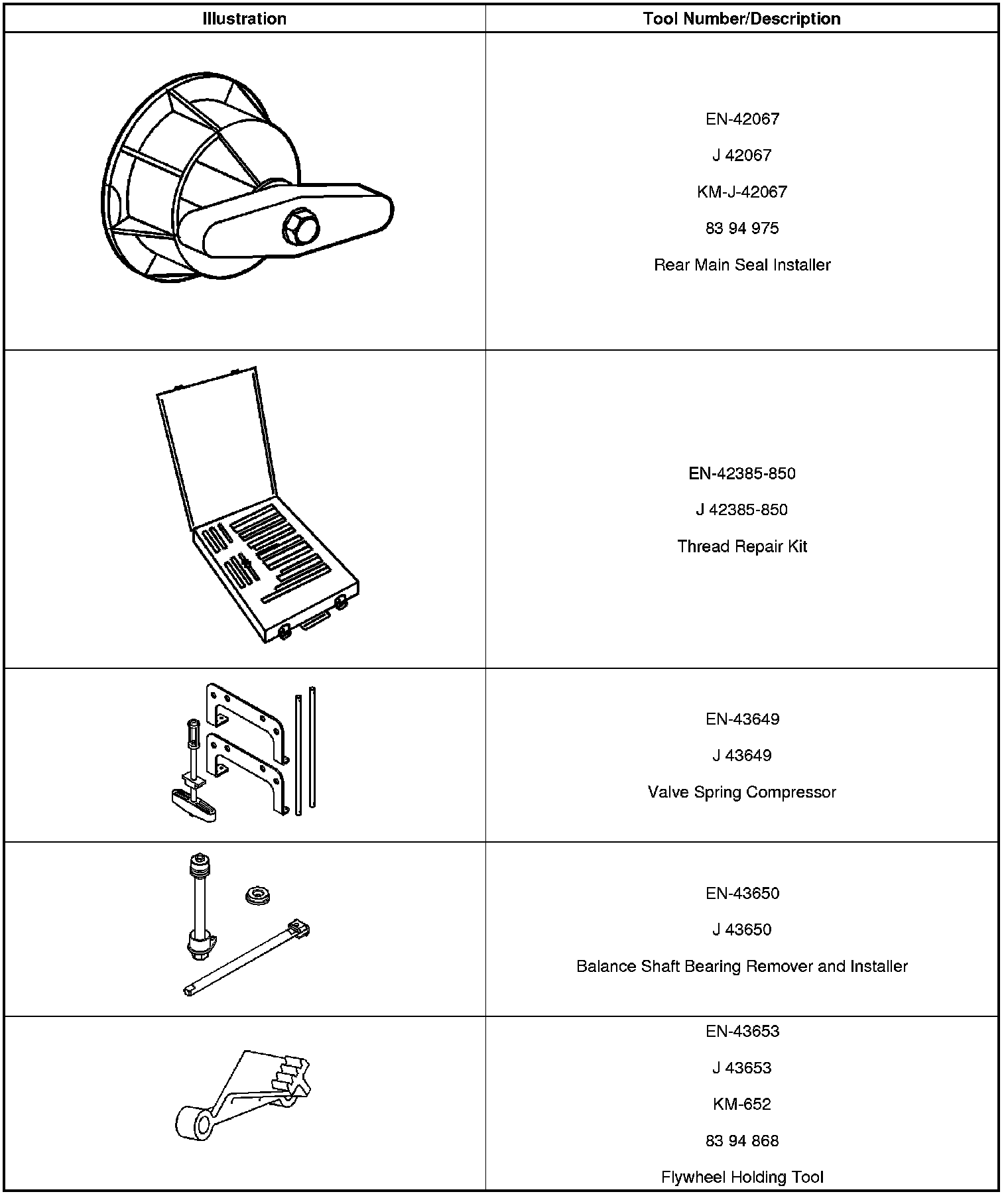 | Illustration | Tool Number/Description |
|---|---|
| | EN-42067<br>J 42067<br>KM-J-42067<br>83 94 975<br>Rear Main Seal Installer |
| | EN-42385-850<br>J 42385-850<br>Thread Repair Kit |
| | EN-43649<br>J 43649<br>Valve Spring Compressor |
| | EN-43650<br>J 43650<br>Balance Shaft Bearing Remover and Installer |
| | EN-43653<br>J 43653<br>KM-652<br>83 94 868<br>Flywheel Holding Tool |